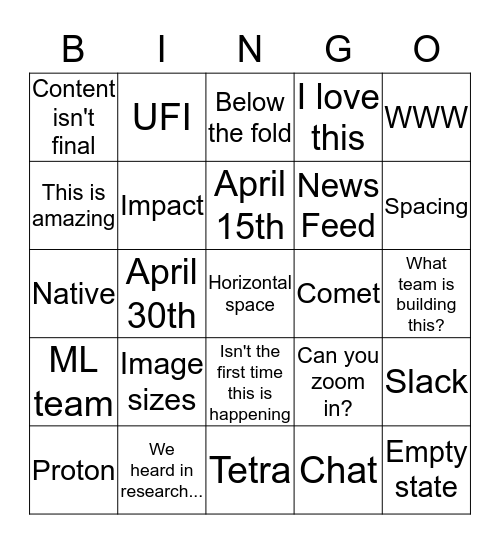 | B | I | N | G | O |
|---|---|---|---|---|
| Content isn't final | UFI | Below the fold | I love this | WWW |
| This is amazing | Impact | April 15th | News Feed | Spacing |
| Native | April 30th | Horizontal space | Comet | What team is building this? |
| ML team | Image sizes | Isn't the first time this is happening | Can you zoom in? | Slack |
| Proton | We heard in research... | Tetra | Chat | Empty state |